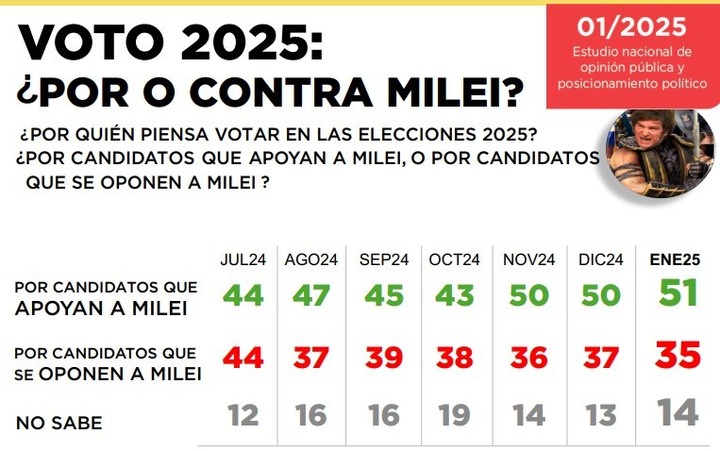 VOTO 2025:
¿POR O CONTRA MILEI?

01/2025
Estudio nacional de opinión pública y posicionamiento político

¿POR QUIÉN PIENSA VOTAR EN LAS ELECCIONES 2025? ¿POR CANDIDATOS QUE APOYAN A MILEI, O POR CANDIDATOS QUE SE OPONEN A MILEI ?

| | JUL24 | AGO24 | SEP24 | OCT24 | NOV24 | DIC24 | ENE25 |
|---|---|---|---|---|---|---|---|
| POR CANDIDATOS QUE APOYAN A MILEI | 44 | 47 | 45 | 43 | 50 | 50 | 51 |
| POR CANDIDATOS QUE SE OPONEN A MILEI | 44 | 37 | 39 | 38 | 36 | 37 | 35 |
| NO SABE | 12 | 16 | 16 | 19 | 14 | 13 | 14 |